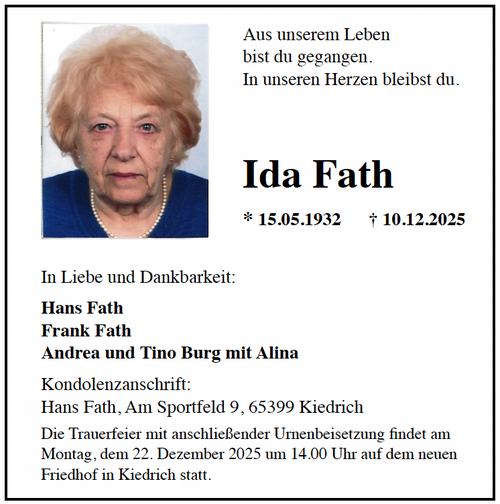 Aus unserem Leben
bist du gegangen.
In unseren Herzen bleibst du.

Ida Fath

* 15.05.1932 † 10.12.2025

In Liebe und Dankbarkeit:

Hans Fath
Frank Fath
Andrea und Tino Burg mit Alina

Kondolenzanschrift:
Hans Fath, Am Sportfeld 9, 65399 Kiedrich

Die Trauerfeier mit anschließender Urnenbeisetzung findet am Montag, dem 22. Dezember 2025 um 14.00 Uhr auf dem neuen Friedhof in Kiedrich statt.